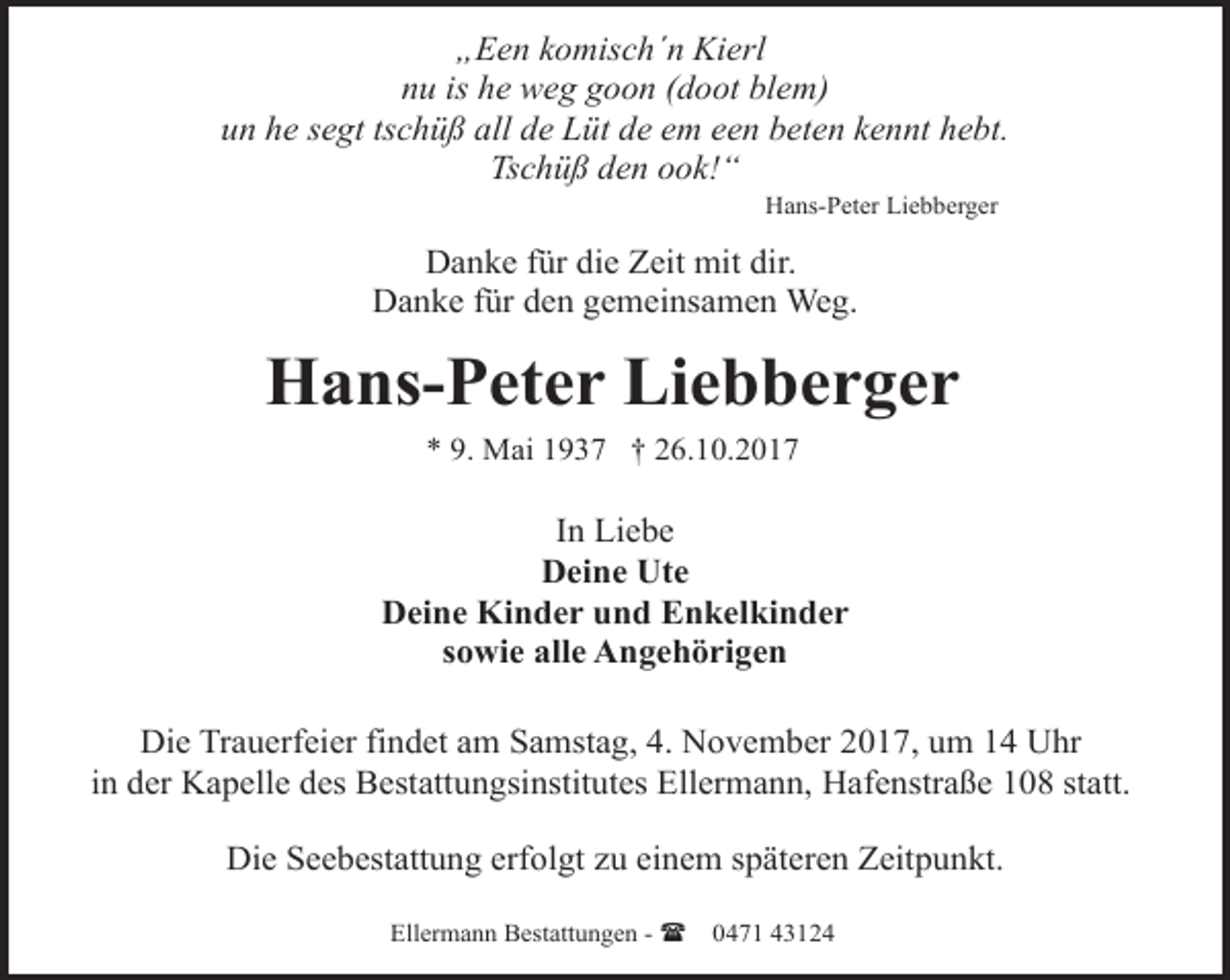 „Een komisch´n Kierl
nu is he weg goon (doot blem)
un he segt tschüß all de Lüt de em een beten kennt hebt.
Tschüß den ook!“
Hans-Peter Liebberger

Danke für die Zeit mit dir.
Danke für den gemeinsamen Weg.

Hans-Peter Liebberger

* 9. Mai 1937 † 26.10.2017

In Liebe
Deine Ute
Deine Kinder und Enkelkinder
sowie alle Angehörigen

Die Trauerfeier findet am Samstag, 4. November 2017, um 14 Uhr in der Kapelle des Bestattungsinstitutes Ellermann, Hafenstraße 108 statt.

Die Seebestattung erfolgt zu einem späteren Zeitpunkt.

Ellermann Bestattungen - ☎ 0471 43124